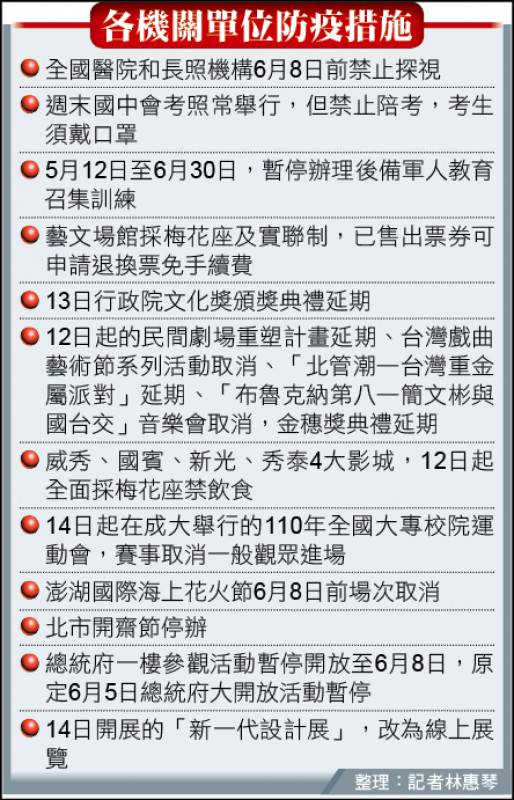 各機關單位防疫措施

全國醫院和長照機構6月8日前禁止探視

週末國中會考照常舉行，但禁止陪考，考生須戴口罩

5月12日至6月30日，暫停辦理後備軍人教育召集訓練

藝文場館採梅花座及實聯制，已售出票券可申請退換票免手續費

13日行政院文化獎頒獎典禮延期

12日起的民間劇場重塑計畫延期、台灣戲曲藝術節系列活動取消、「北管潮—台灣重金屬派對」延期、「布魯克納第八—簡文彬與國台交」音樂會取消，金穗獎典禮延期

威秀、國賓、新光、秀泰4大影城，12日起全面採梅花座禁飲食

14日起在成大舉行的110年全國大專校院運動會，賽事取消一般觀眾進場

澎湖國際海上花火節6月8日前場次取消

北市開齋節停辦

總統府一樓參觀活動暫停開放至6月8日，原定6月5日總統府大開放活動暫停

14日開展的「新一代設計展」，改為線上展覽

整理：記者林惠琴